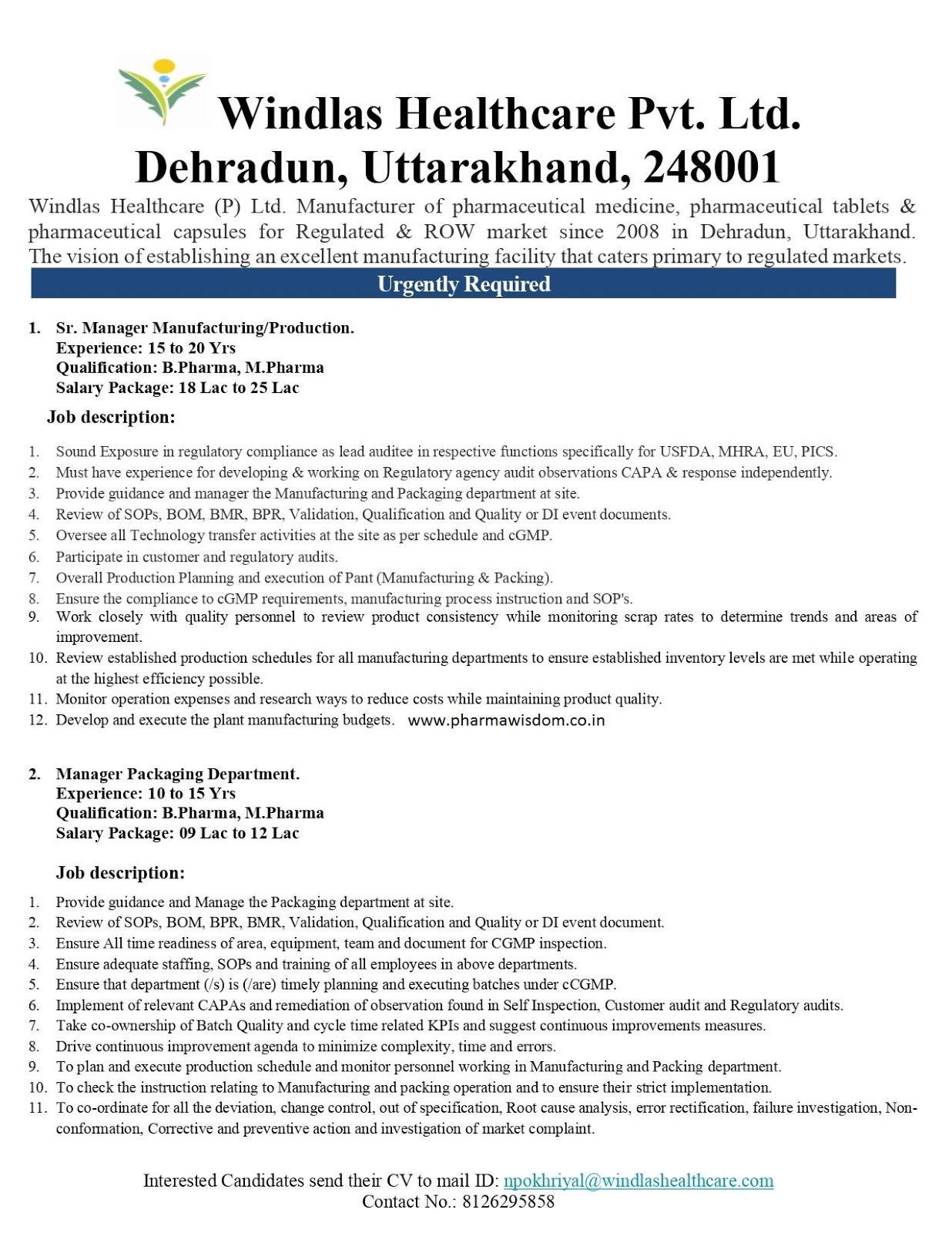 Windlas Healthcare Pvt. Ltd.
Dehradun, Uttarakhand, 248001

Windlas Healthcare (P) Ltd. Manufacturer of pharmaceutical medicine, pharmaceutical tablets & pharmaceutical capsules for Regulated & ROW market since 2008 in Dehradun, Uttarakhand. The vision of establishing an excellent manufacturing facility that caters primary to regulated markets.

Urgently Required

1. Sr. Manager Manufacturing/Production.
Experience: 15 to 20 Yrs
Qualification: B.Pharma, M.Pharma
Salary Package: 18 Lac to 25 Lac

Job description:

1. Sound Exposure in regulatory compliance as lead auditee in respective functions specifically for USFDA, MHRA, EU, PICS.
2. Must have experience for developing & working on Regulatory agency audit observations CAPA & response independently.
3. Provide guidance and manager the Manufacturing and Packaging department at site.
4. Review of SOPs, BOM, BMR, BPR, Validation, Qualification and Quality or DI event documents.
5. Oversee all Technology transfer activities at the site as per schedule and cGMP.
6. Participate in customer and regulatory audits.
7. Overall Production Planning and execution of Pant (Manufacturing & Packing).
8. Ensure the compliance to cGMP requirements, manufacturing process instruction and SOP's.
9. Work closely with quality personnel to review product consistency while monitoring scrap rates to determine trends and areas of improvement.
10. Review established production schedules for all manufacturing departments to ensure established inventory levels are met while operating at the highest efficiency possible.
11. Monitor operation expenses and research ways to reduce costs while maintaining product quality.
12. Develop and execute the plant manufacturing budgets. www.pharmawisdom.co.in

2. Manager Packaging Department.
Experience: 10 to 15 Yrs
Qualification: B.Pharma, M.Pharma
Salary Package: 09 Lac to 12 Lac

Job description:

1. Provide guidance and Manage the Packaging department at site.
2. Review of SOPs, BOM, BPR, BMR, Validation, Qualification and Quality or DI event document.
3. Ensure All time readiness of area, equipment, team and document for CGMP inspection.
4. Ensure adequate staffing, SOPs and training of all employees in above departments.
5. Ensure that department (/s) is (/are) timely planning and executing batches under cCGMP.
6. Implement of relevant CAPAs and remediation of observation found in Self Inspection, Customer audit and Regulatory audits.
7. Take co-ownership of Batch Quality and cycle time related KPIs and suggest continuous improvements measures.
8. Drive continuous improvement agenda to minimize complexity, time and errors.
9. To plan and execute production schedule and monitor personnel working in Manufacturing and Packing department.
10. To check the instruction relating to Manufacturing and packing operation and to ensure their strict implementation.
11. To co-ordinate for all the deviation, change control, out of specification, Root cause analysis, error rectification, failure investigation, Non-conformation, Corrective and preventive action and investigation of market complaint.

Interested Candidates send their CV to mail ID: npokhriyal@windlashealthcare.com
Contact No.: 8126295858